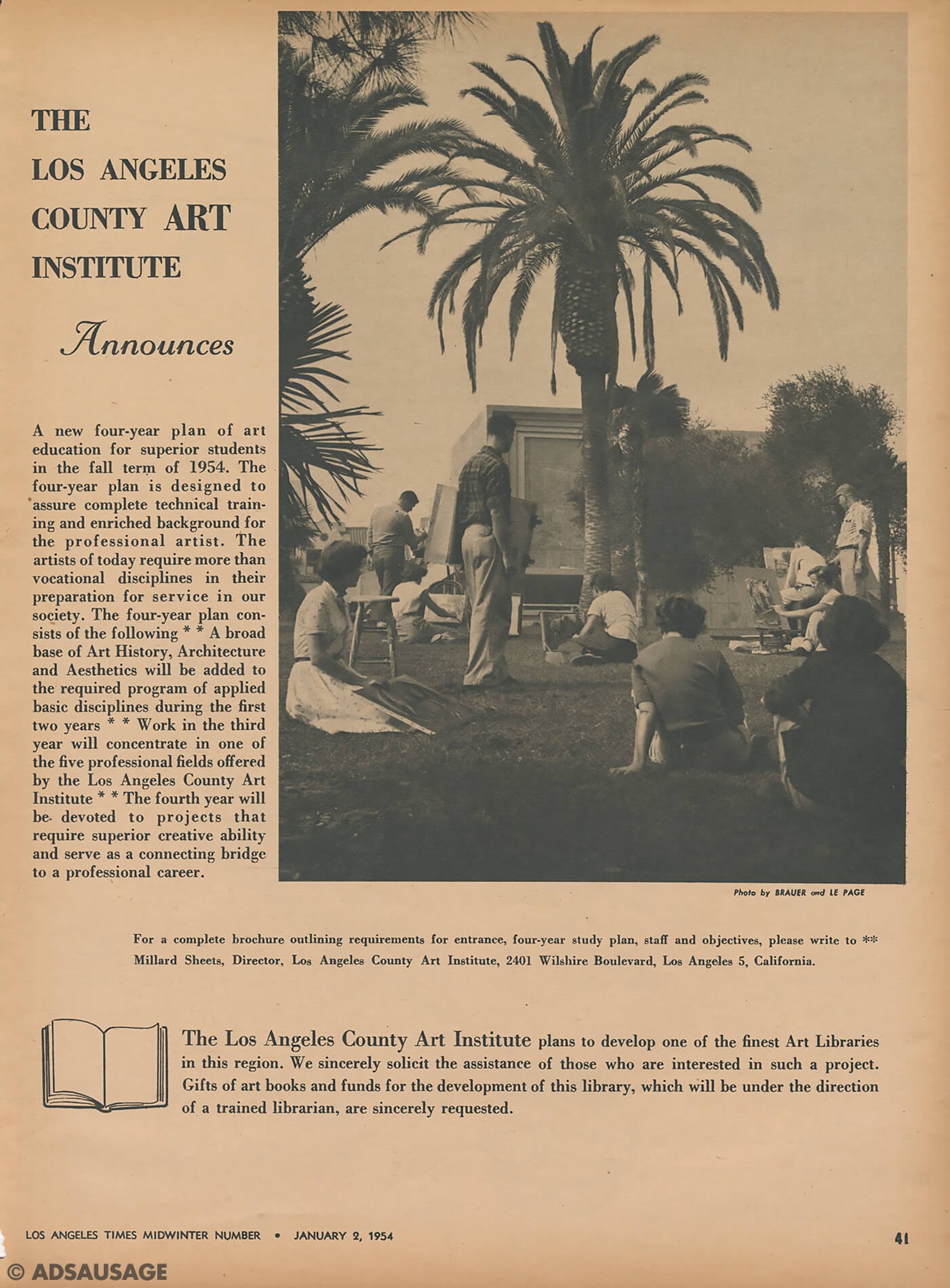 THE
LOS ANGELES
COUNTY ART
INSTITUTE

Announces

A new four-year plan of art education for superior students in the fall term of 1954. The four-year plan is designed to assure complete technical training and enriched background for the professional artist. The artists of today require more than vocational disciplines in their preparation for service in our society. The four-year plan consists of the following * * A broad base of Art History, Architecture and Aesthetics will be added to the required program of applied basic disciplines during the first two years * * Work in the third year will concentrate in one of the five professional fields offered by the Los Angeles County Art Institute * * The fourth year will be devoted to projects that require superior creative ability and serve as a connecting bridge to a professional career.

Photo by BRAUER and LE PAGE

For a complete brochure outlining requirements for entrance, four-year study plan, staff and objectives, please write to ** Millard Sheets, Director, Los Angeles County Art Institute, 2401 Wilshire Boulevard, Los Angeles 5, California.

The Los Angeles County Art Institute plans to develop one of the finest Art Libraries in this region. We sincerely solicit the assistance of those who are interested in such a project. Gifts of art books and funds for the development of this library, which will be under the direction of a trained librarian, are sincerely requested.

LOS ANGELES TIMES MIDWINTER NUMBER • JANUARY 2, 1954

41

© ADSAUSAGE